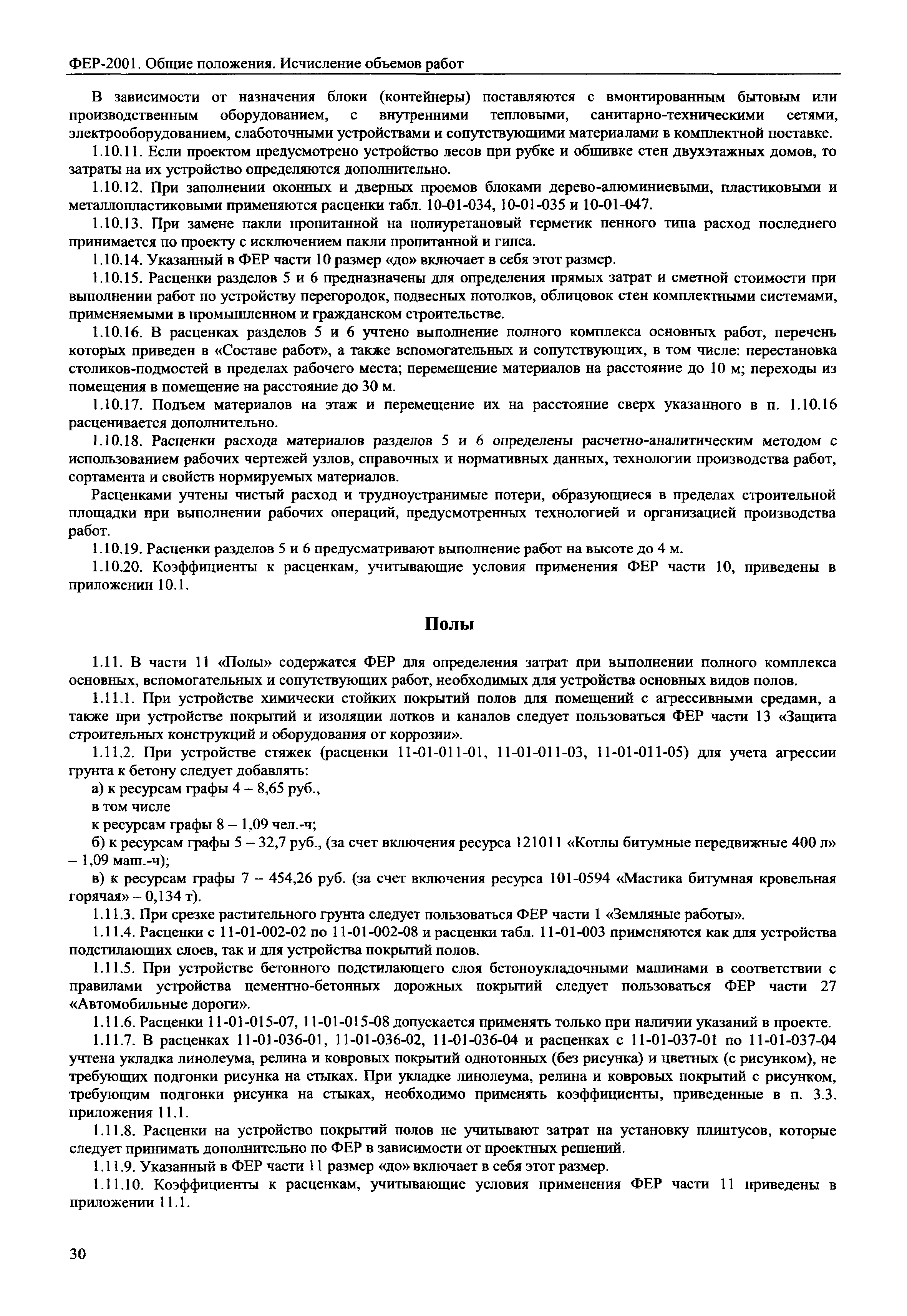 ФЕР-2001. Общие положения. Исчисление объемов работ

В зависимости от назначения блоки (контейнеры) поставляются с вмонтированным бытовым или производственным оборудованием, с внутренними тепловыми, санитарно-техническими сетями, электрооборудованием, слаботочными устройствами и сопутствующими материалами в комплектной поставке.

1.10.11. Если проектом предусмотрено устройство лесов при рубке и обшивке стен двухэтажных домов, то затраты на их устройство определяются дополнительно.

1.10.12. При заполнении оконных и дверных проемов блоками дерево-алюминиевыми, пластиковыми и металлопластиковыми применяются расценки табл. 10-01-034, 10-01-035 и 10-01-047.

1.10.13. При замене пакли пропитанной на полиуретановый герметик пенного типа расход последнего принимается по проекту с исключением пакли пропитанной и гипса.

1.10.14. Указанный в ФЕР части 10 размер «до» включает в себя этот размер.

1.10.15. Расценки разделов 5 и 6 предназначены для определения прямых затрат и сметной стоимости при выполнении работ по устройству перегородок, подвесных потолков, облицовок стен комплектными системами, применяемыми в промышленном и гражданском строительстве.

1.10.16. В расценках разделов 5 и 6 учтено выполнение полного комплекса основных работ, перечень которых приведен в «Составе работ», а также вспомогательных и сопутствующих, в том числе: перестановка столиков-подмостей в пределах рабочего места; перемещение материалов на расстояние до 10 м; переходы из помещения в помещение на расстояние до 30 м.

1.10.17. Подъем материалов на этаж и перемещение их на расстояние сверх указанного в п. 1.10.16 расценивается дополнительно.

1.10.18. Расценки расхода материалов разделов 5 и 6 определены расчетно-аналитическим методом с использованием рабочих чертежей узлов, справочных и нормативных данных, технологии производства работ, сортамента и свойств нормируемых материалов.

Расценками учтены чистый расход и трудноустранимые потери, образующиеся в пределах строительной площадки при выполнении рабочих операций, предусмотренных технологией и организацией производства работ.

1.10.19. Расценки разделов 5 и 6 предусматривают выполнение работ на высоте до 4 м.

1.10.20. Коэффициенты к расценкам, учитывающие условия применения ФЕР части 10, приведены в приложении 10.1.

Полы

1.11. В части 11 «Полы» содержатся ФЕР для определения затрат при выполнении полного комплекса основных, вспомогательных и сопутствующих работ, необходимых для устройства основных видов полов.

1.11.1. При устройстве химически стойких покрытий полов для помещений с агрессивными средами, а также при устройстве покрытий и изоляции лотков и каналов следует пользоваться ФЕР части 13 «Защита строительных конструкций и оборудования от коррозии».

1.11.2. При устройстве стяжек (расценки 11-01-011-01, 11-01-011-03, 11-01-011-05) для учета агрессии грунта к бетону следует добавлять:

а) к ресурсам графы 4 – 8,65 руб.,

в том числе

к ресурсам графы 8 – 1,09 чел.-ч;

б) к ресурсам графы 5 – 32,7 руб., (за счет включения ресурса 121011 «Котлы битумные передвижные 400 л» – 1,09 маш.-ч);

в) к ресурсам графы 7 – 454,26 руб. (за счет включения ресурса 101-0594 «Мастика битумная кровельная горячая» – 0,134 т).

1.11.3. При срезке растительного грунта следует пользоваться ФЕР части 1 «Земляные работы».

1.11.4. Расценки с 11-01-002-02 по 11-01-002-08 и расценки табл. 11-01-003 применяются как для устройства подстилающих слоев, так и для устройства покрытий полов.

1.11.5. При устройстве бетонного подстилающего слоя бетоноукладочными машинами в соответствии с правилами устройства цементно-бетонных дорожных покрытий следует пользоваться ФЕР части 27 «Автомобильные дороги».

1.11.6. Расценки 11-01-015-07, 11-01-015-08 допускается применять только при наличии указаний в проекте.

1.11.7. В расценках 11-01-036-01, 11-01-036-02, 11-01-036-04 и расценках с 11-01-037-01 по 11-01-037-04 учтена укладка линолеума, релина и ковровых покрытий однотонных (без рисунка) и цветных (с рисунком), не требующих подгонки рисунка на стыках. При укладке линолеума, релина и ковровых покрытий с рисунком, требующим подгонки рисунка на стыках, необходимо применять коэффициенты, приведенные в п. 3.3. приложения 11.1.

1.11.8. Расценки на устройство покрытий полов не учитывают затрат на установку плинтусов, которые следует принимать дополнительно по ФЕР в зависимости от проектных решений.

1.11.9. Указанный в ФЕР части 11 размер «до» включает в себя этот размер.

1.11.10. Коэффициенты к расценкам, учитывающие условия применения ФЕР части 11 приведены в приложении 11.1.

30